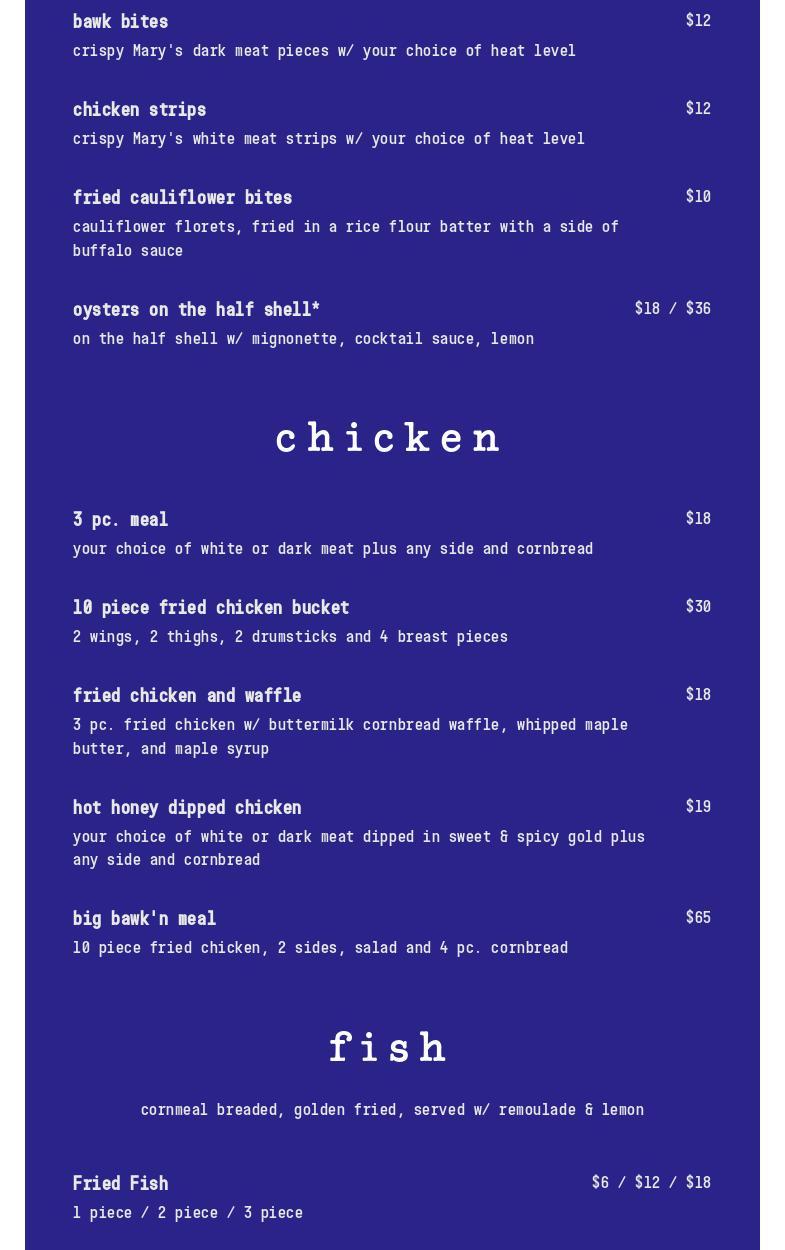 bawk bites
$12
crispy Mary's dark meat pieces w/ your choice of heat level

chicken strips
$12
crispy Mary's white meat strips w/ your choice of heat level

fried cauliflower bites
$10
cauliflower florets, fried in a rice flour batter with a side of buffalo sauce

oysters on the half shell*
$18 / $36
on the half shell w/ mignonette, cocktail sauce, lemon

chicken

3 pc. meal
$18
your choice of white or dark meat plus any side and cornbread

10 piece fried chicken bucket
$30
2 wings, 2 thighs, 2 drumsticks and 4 breast pieces

fried chicken and waffle
$18
3 pc. fried chicken w/ buttermilk cornbread waffle, whipped maple butter, and maple syrup

hot honey dipped chicken
$19
your choice of white or dark meat dipped in sweet & spicy gold plus any side and cornbread

big bawk'n meal
$65
10 piece fried chicken, 2 sides, salad and 4 pc. cornbread

fish

cornmeal breaded, golden fried, served w/ remoulade & lemon

Fried Fish
$6 / $12 / $18
1 piece / 2 piece / 3 piece